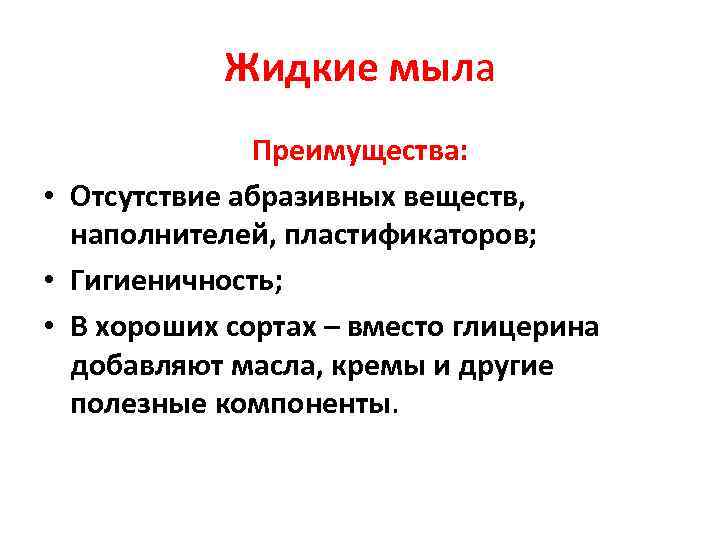 Жидкие мыла

Преимущества:

• Отсутствие абразивных веществ, наполнителей, пластификаторов;
• Гигиеничность;
• В хороших сортах – вместо глицерина добавляют масла, кремы и другие полезные компоненты.